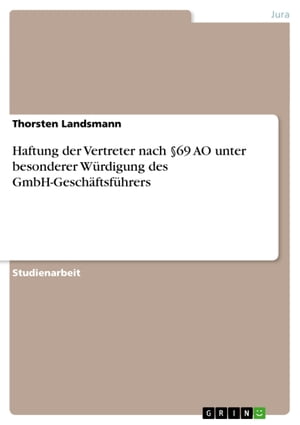 Jura

Thorsten Landsmann

Haftung der Vertreter nach §69 AO unter besonderer Würdigung des GmbH-Geschäftsführers

Studienarbeit

GRIN